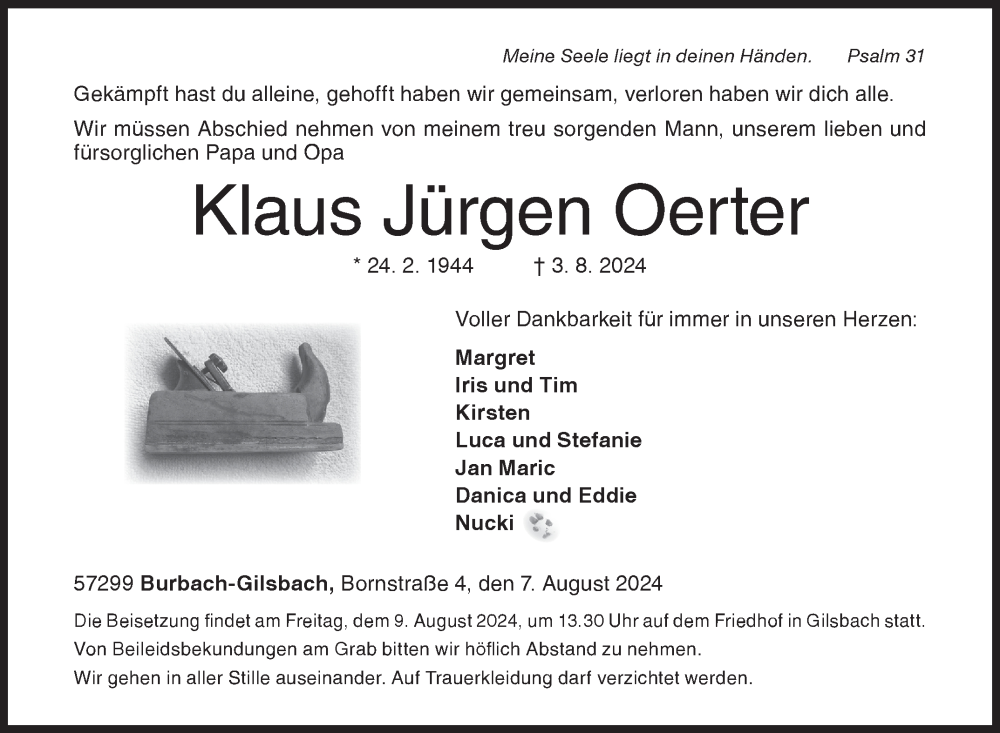 Meine Seele liegt in deinen Händen. Psalm 31

Gekämpft hast du alleine, gehofft haben wir gemeinsam, verloren haben wir dich alle.

Wir müssen Abschied nehmen von meinem treu sorgenden Mann, unserem lieben und fürsorglichen Papa und Opa

Klaus Jürgen Oerter

* 24. 2. 1944 † 3. 8. 2024

Voller Dankbarkeit für immer in unseren Herzen:

Margret
Iris und Tim
Kirsten
Luca und Stefanie
Jan Maric
Danica und Eddie
Nucki

57299 Burbach-Gilsbach, Bornstraße 4, den 7. August 2024

Die Beisetzung findet am Freitag, dem 9. August 2024, um 13.30 Uhr auf dem Friedhof in Gilsbach statt.
Von Beileidsbekundungen am Grab bitten wir höflich Abstand zu nehmen.
Wir gehen in aller Stille auseinander. Auf Trauerkleidung darf verzichtet werden.